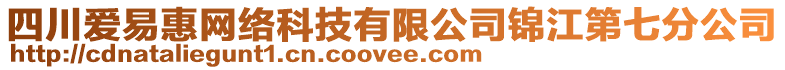 四川爱易惠网络科技有限公司锦江第七分公司
http://cdnataliegunt1.cn.coovee.com